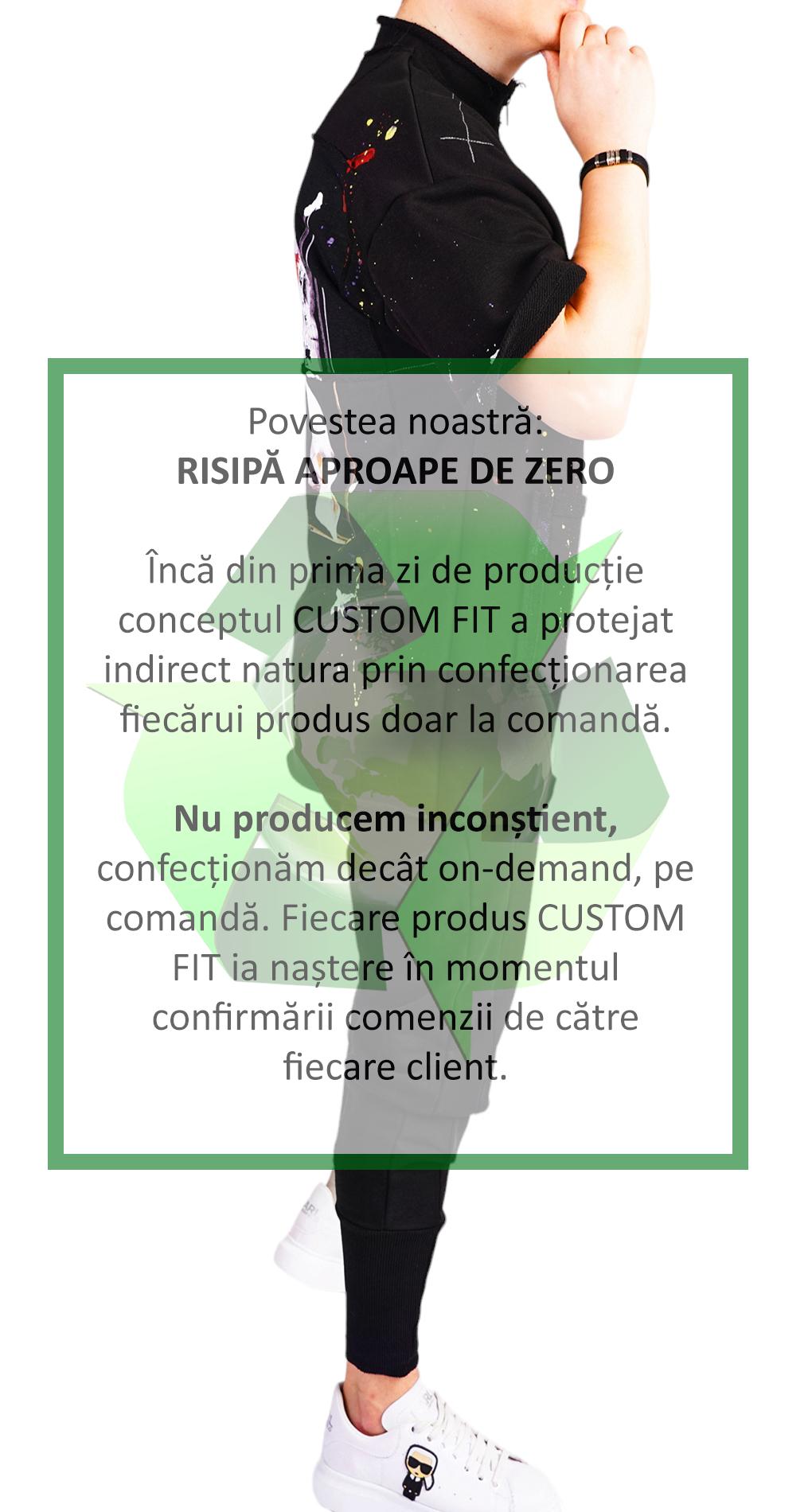 Povestea noastră:
RISIPĂ APROAPE DE ZERO

Încă din prima zi de producție conceptul CUSTOM FIT a protejat indirect natura prin confecționarea fiecărui produs doar la comandă.

Nu producem inconștient, confecționăm decât on-demand, pe comandă. Fiecare produs CUSTOM FIT ia naștere în momentul confirmării comenzii de către fiecare client.